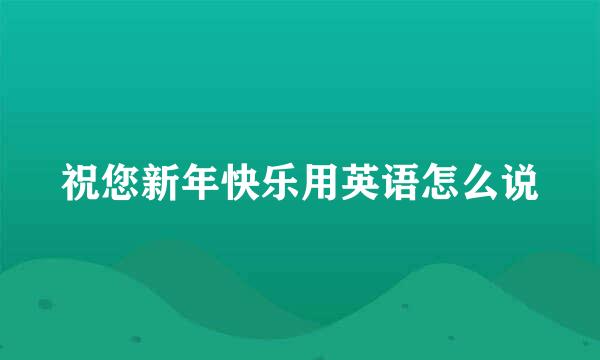 祝您新年快乐用英语怎么说